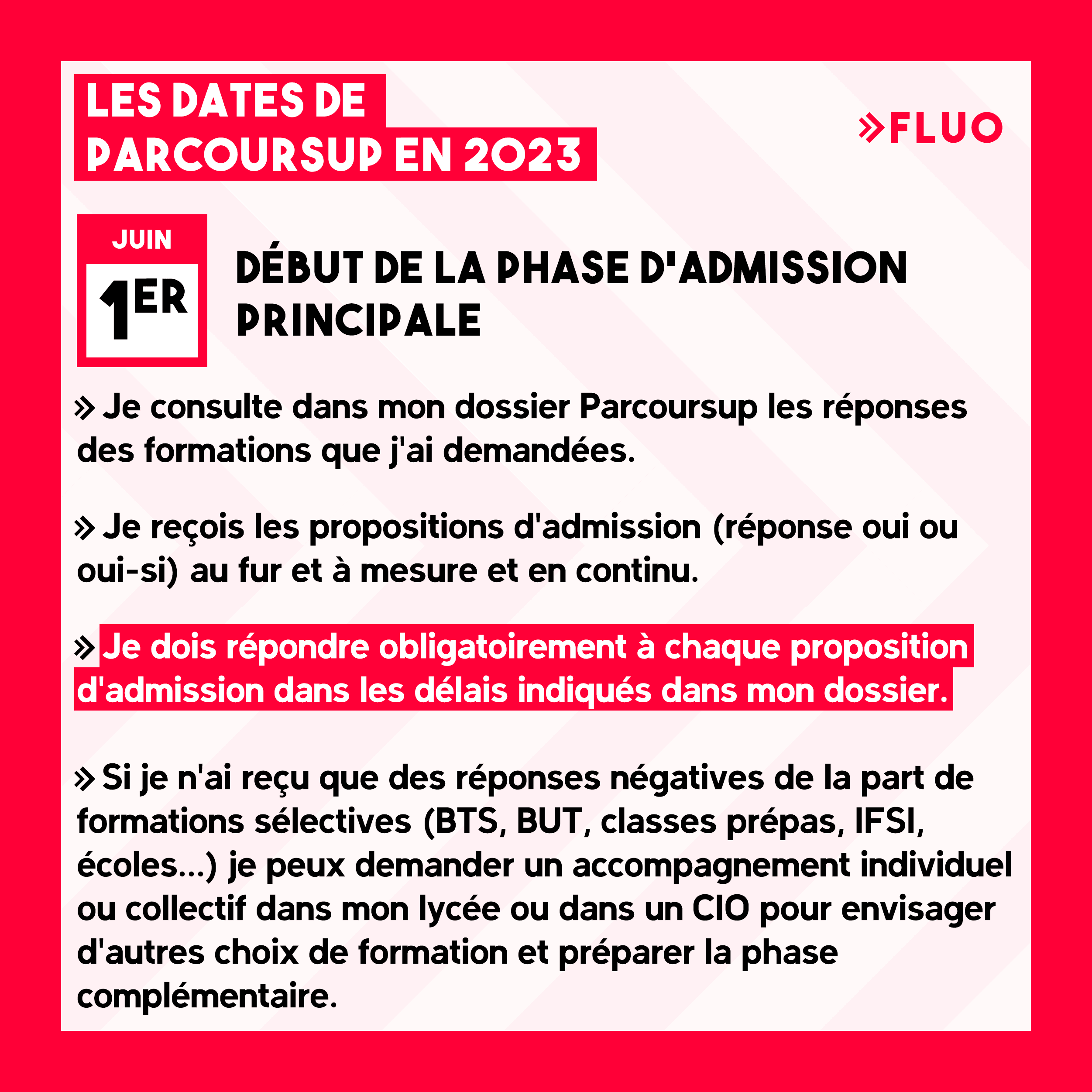 LES DATES DE PARCOURSUP EN 2023

»FLUO

JUIN

1ER

DÉBUT DE LA PHASE D'ADMISSION PRINCIPALE

» Je consulte dans mon dossier Parcoursup les réponses des formations que j'ai demandées.

» Je reçois les propositions d'admission (réponse oui ou oui-si) au fur et à mesure et en continu.

» Je dois répondre obligatoirement à chaque proposition d'admission dans les délais indiqués dans mon dossier.

» Si je n'ai reçu que des réponses négatives de la part de formations sélectives (BTS, BUT, classes prépas, IFSI, écoles...) je peux demander un accompagnement individuel ou collectif dans mon lycée ou dans un CIO pour envisager d'autres choix de formation et préparer la phase complémentaire.